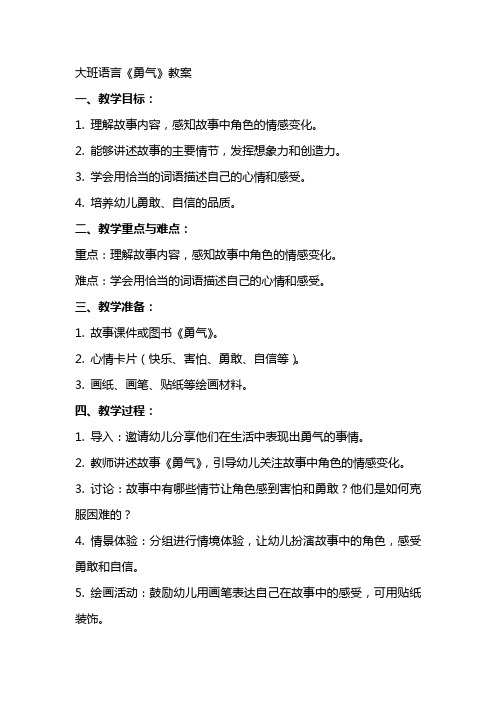 大班语言《勇气》教案

一、教学目标：

1. 理解故事内容，感知故事中角色的情感变化。

2. 能够讲述故事的主要情节，发挥想象力和创造力。

3. 学会用恰当的词语描述自己的心情和感受。

4. 培养幼儿勇敢、自信的品质。

二、教学重点与难点：

重点：理解故事内容，感知故事中角色的情感变化。

难点：学会用恰当的词语描述自己的心情和感受。

三、教学准备：

1. 故事课件或图书《勇气》。

2. 心情卡片（快乐、害怕、勇敢、自信等）。

3. 画纸、画笔、贴纸等绘画材料。

四、教学过程：

1. 导入：邀请幼儿分享他们在生活中表现出勇气的事情。

2. 教师讲述故事《勇气》，引导幼儿关注故事中角色的情感变化。

3. 讨论：故事中有哪些情节让角色感到害怕和勇敢？他们是如何克服困难的？

4. 情景体验：分组进行情境体验，让幼儿扮演故事中的角色，感受勇敢和自信。

5. 绘画活动：鼓励幼儿用画笔表达自己在故事中的感受，可用贴纸装饰。